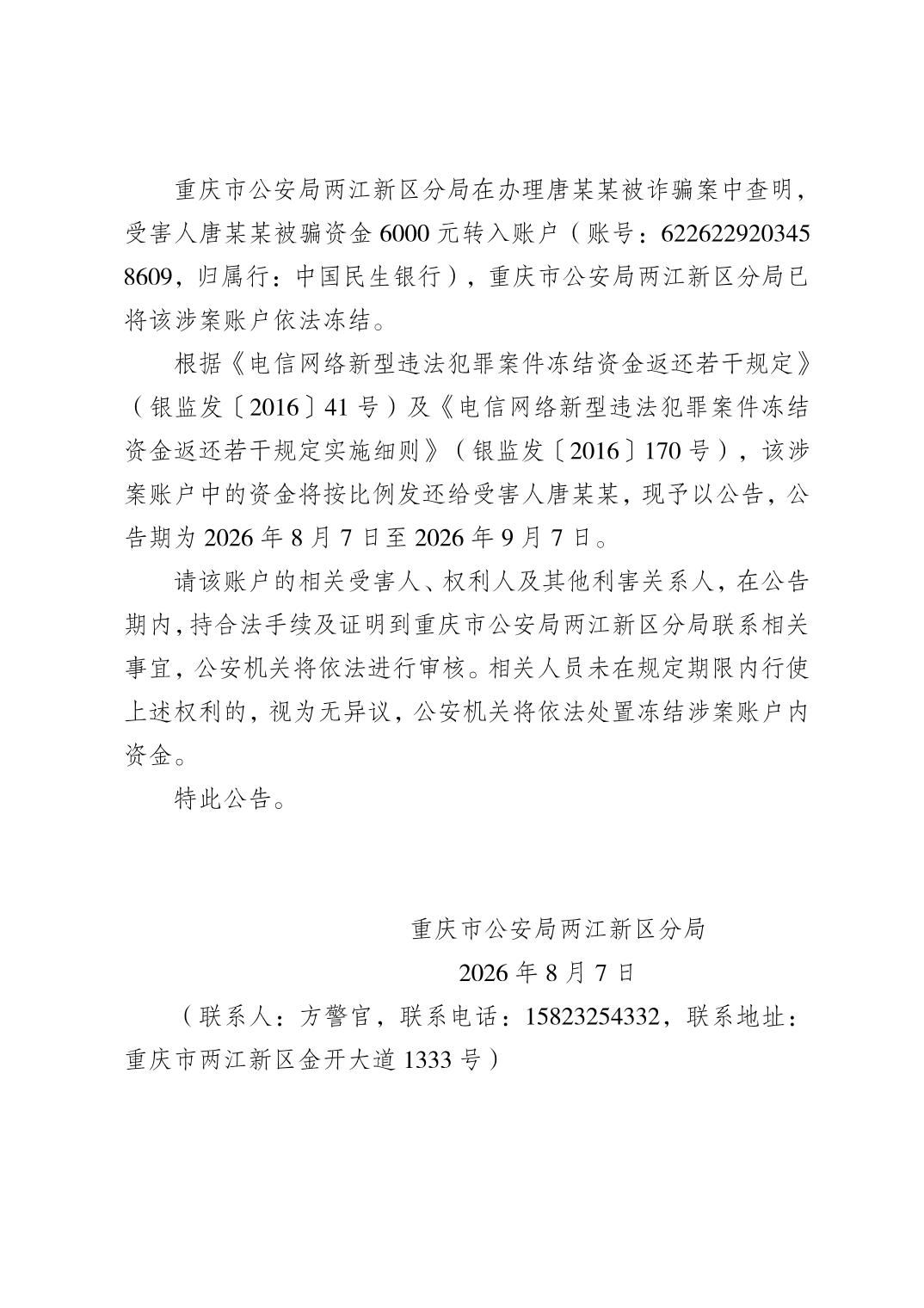 重庆市公安局两江新区分局在办理唐某某被诈骗案中查明，受害人唐某某被骗资金 6000 元转入账户（账号：6226229203458609，归属行：中国民生银行），重庆市公安局两江新区分局已将该涉案账户依法冻结。

根据《电信网络新型违法犯罪案件冻结资金返还若干规定》（银监发〔2016〕41 号）及《电信网络新型违法犯罪案件冻结资金返还若干规定实施细则》（银监发〔2016〕170 号），该涉案账户中的资金将按比例发还给受害人唐某某，现予以公告，公告期为 2026 年 8 月 7 日至 2026 年 9 月 7 日。

请该账户的相关受害人、权利人及其他利害关系人，在公告期内，持合法手续及证明到重庆市公安局两江新区分局联系相关事宜，公安机关将依法进行审核。相关人员未在规定期限内行使上述权利的，视为无异议，公安机关将依法处置冻结涉案账户内资金。

特此公告。

重庆市公安局两江新区分局
2026 年 8 月 7 日

（联系人：方警官，联系电话：15823254332，联系地址：重庆市两江新区金开大道 1333 号）